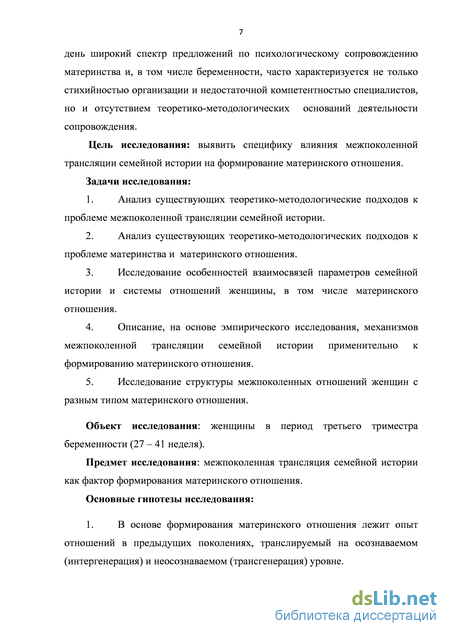 7

день широкий спектр предложений по психологическому сопровождению материнства и, в том числе беременности, часто характеризуется не только стихийностью организации и недостаточной компетентностью специалистов, но и отсутствием теоретико-методологических оснований деятельности сопровождения.

Цель исследования: выявить специфику влияния межпоколенной трансляции семейной истории на формирование материнского отношения.

Задачи исследования:

1. Анализ существующих теоретико-методологические подходов к проблеме межпоколенной трансляции семейной истории.

2. Анализ существующих теоретико-методологических подходов к проблеме материнства и материнского отношения.

3. Исследование особенностей взаимосвязей параметров семейной истории и системы отношений женщины, в том числе материнского отношения.

4. Описание, на основе эмпирического исследования, механизмов межпоколенной трансляции семейной истории применительно к формированию материнского отношения.

5. Исследование структуры межпоколенных отношений женщин с разным типом материнского отношения.

Объект исследования: женщины в период третьего триместра беременности (27 – 41 неделя).

Предмет исследования: межпоколенная трансляция семейной истории как фактор формирования материнского отношения.

Основные гипотезы исследования:

1. В основе формирования материнского отношения лежит опыт отношений в предыдущих поколениях, транслируемый на осознаваемом (интергенерация) и неосознаваемом (трансгенерация) уровне.

dsLib.net
библиотека диссертаций